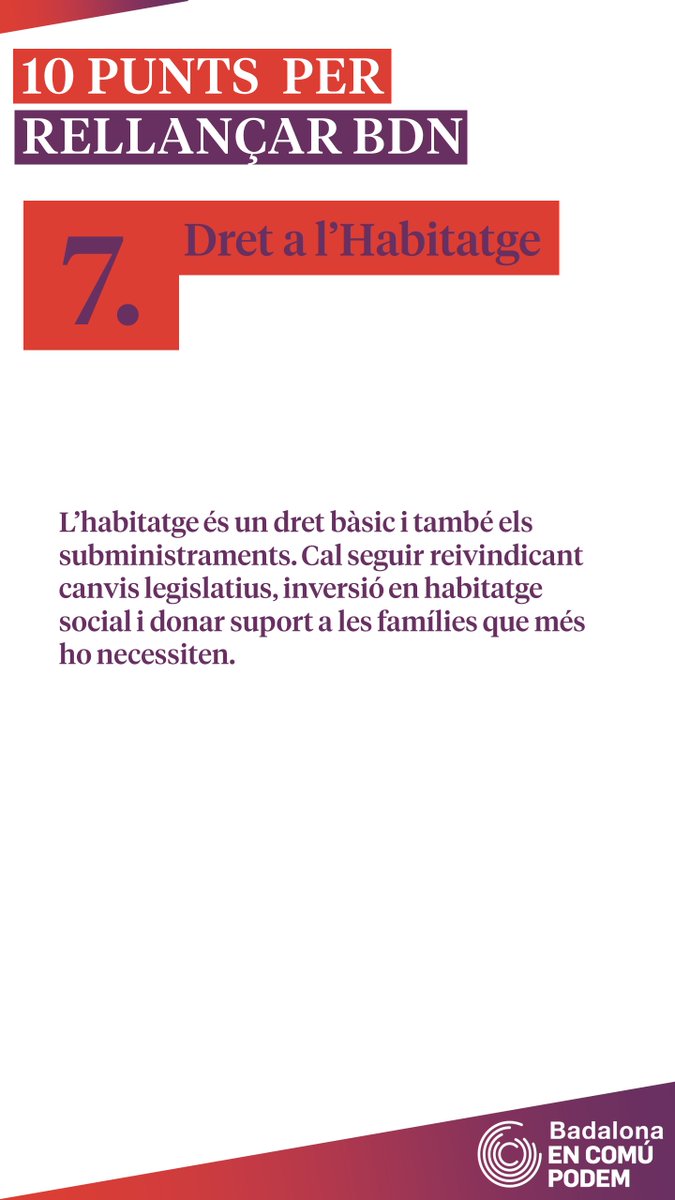 10 PUNTS PER
RELLANÇAR BDN

7.

Dret a l'Habitatge

L'habitatge és un dret bàsic i també els subministraments. Cal seguir reivindicant canvis legislatius, inversió en habitatge social i donar suport a les famílies que més ho necessiten.

Badalona
EN COMÚ
PODEM